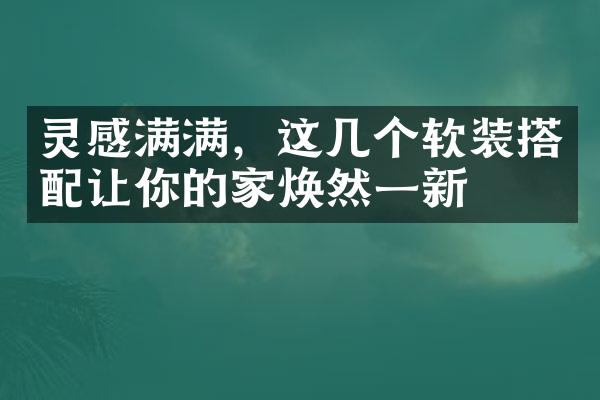 灵感满满，这几个软装搭配让你的家焕然一新